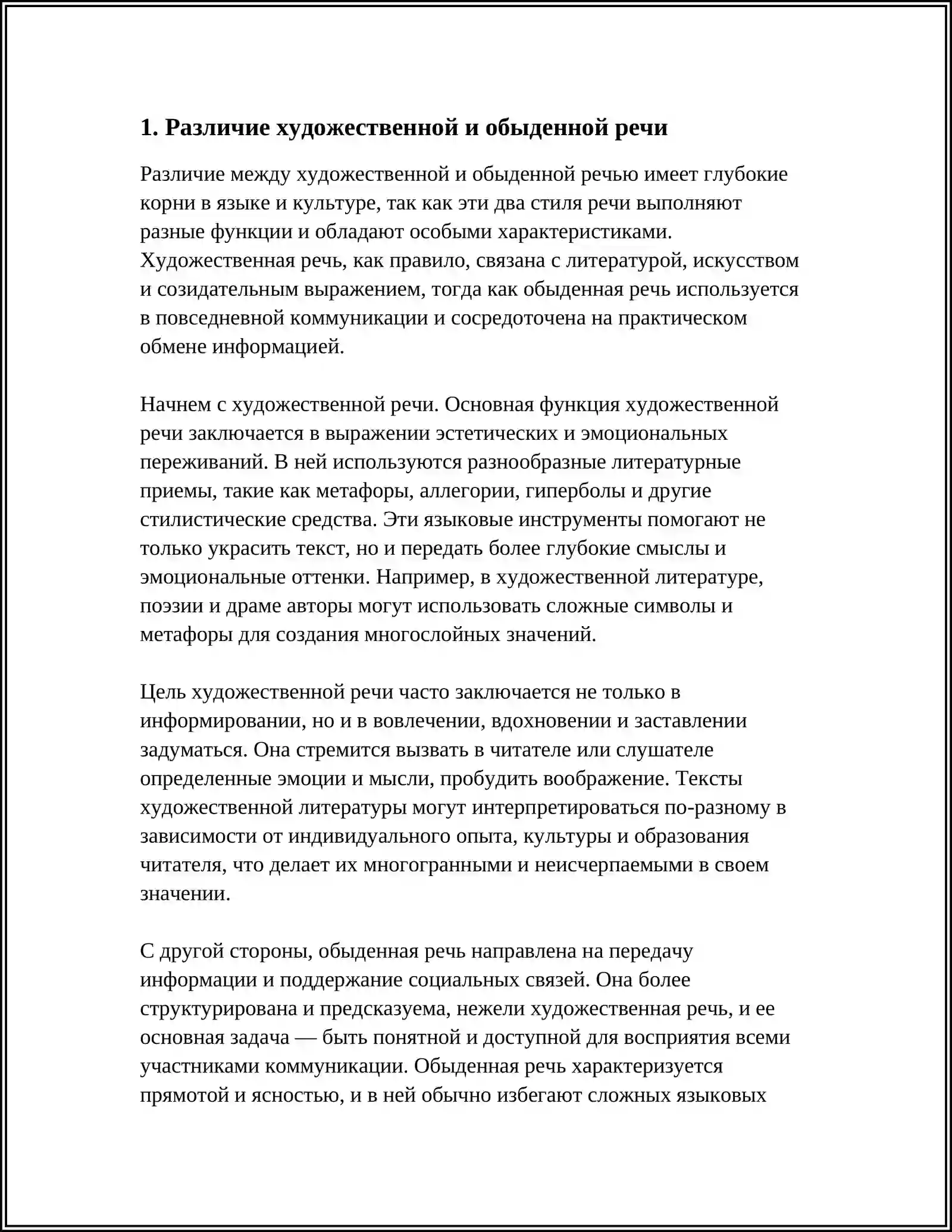 1. Различие художественной и обыденной речи

Различие между художественной и обыденной речью имеет глубокие корни в языке и культуре, так как эти два стиля речи выполняют разные функции и обладают особыми характеристиками. Художественная речь, как правило, связана с литературой, искусством и созидательным выражением, тогда как обыденная речь используется в повседневной коммуникации и сосредоточена на практическом обмене информацией.

Начнем с художественной речи. Основная функция художественной речи заключается в выражении эстетических и эмоциональных переживаний. В ней используются разнообразные литературные приемы, такие как метафоры, аллегории, гиперболы и другие стилистические средства. Эти языковые инструменты помогают не только украсить текст, но и передать более глубокие смыслы и эмоциональные оттенки. Например, в художественной литературе, поэзии и драме авторы могут использовать сложные символы и метафоры для создания многослойных значений.

Цель художественной речи часто заключается не только в информировании, но и в вовлечении, вдохновении и заставлении задуматься. Она стремится вызвать в читателе или слушателе определенные эмоции и мысли, пробудить воображение. Тексты художественной литературы могут интерпретироваться по-разному в зависимости от индивидуального опыта, культуры и образования читателя, что делает их многогранными и неисчерпаемыми в своем значении.

С другой стороны, обыденная речь направлена на передачу информации и поддержание социальных связей. Она более структурирована и предсказуема, нежели художественная речь, и ее основная задача — быть понятной и доступной для восприятия всеми участниками коммуникации. Обыденная речь характеризуется прямотой и ясностью, и в ней обычно избегают сложных языковых